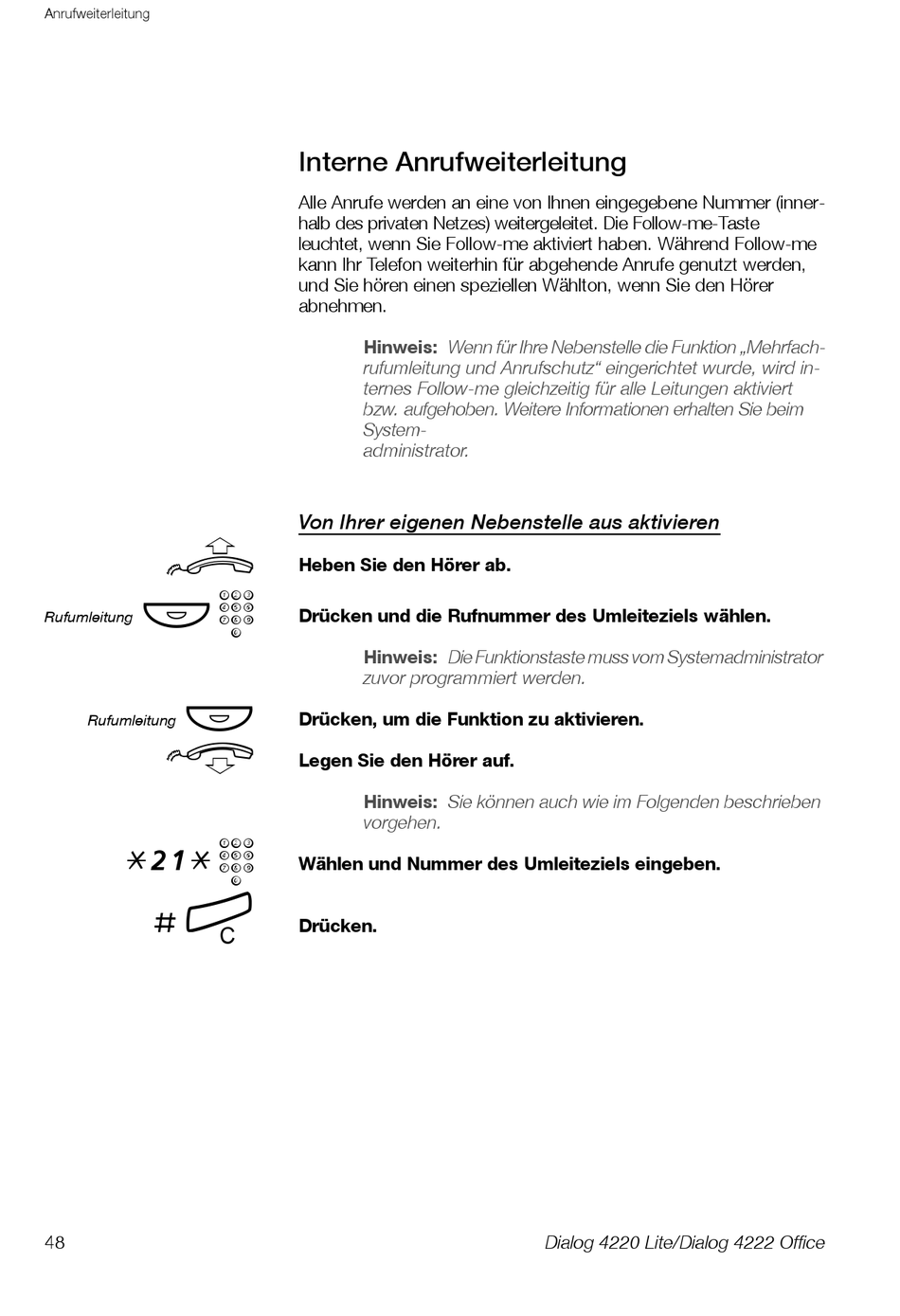 Anrufweiterleitung

Interne Anrufweiterleitung

Alle Anrufe werden an eine von Ihnen eingegebene Nummer (innerhalb des privaten Netzes) weitergeleitet. Die Follow-me-Taste leuchtet, wenn Sie Follow-me aktiviert haben. Während Follow-me kann Ihr Telefon weiterhin für abgehende Anrufe genutzt werden, und Sie hören einen speziellen Wählton, wenn Sie den Hörer abnehmen.

Hinweis: Wenn für Ihre Nebenstelle die Funktion „Mehrfachrufumleitung und Anrufschutz“ eingerichtet wurde, wird internes Follow-me gleichzeitig für alle Leitungen aktiviert bzw. aufgehoben. Weitere Informationen erhalten Sie beim System-
administrator.

Von Ihrer eigenen Nebenstelle aus aktivieren

Heben Sie den Hörer ab.

Rufumleitung

Drücken und die Rufnummer des Umleiteziels wählen.

Hinweis: Die Funktionstaste muss vom Systemadministrator zuvor programmiert werden.

Rufumleitung

Drücken, um die Funktion zu aktivieren.

Legen Sie den Hörer auf.

Hinweis: Sie können auch wie im Folgenden beschrieben vorgehen.

*21*

Wählen und Nummer des Umleiteziels eingeben.

# C

Drücken.

48

Dialog 4220 Lite/Dialog 4222 Office